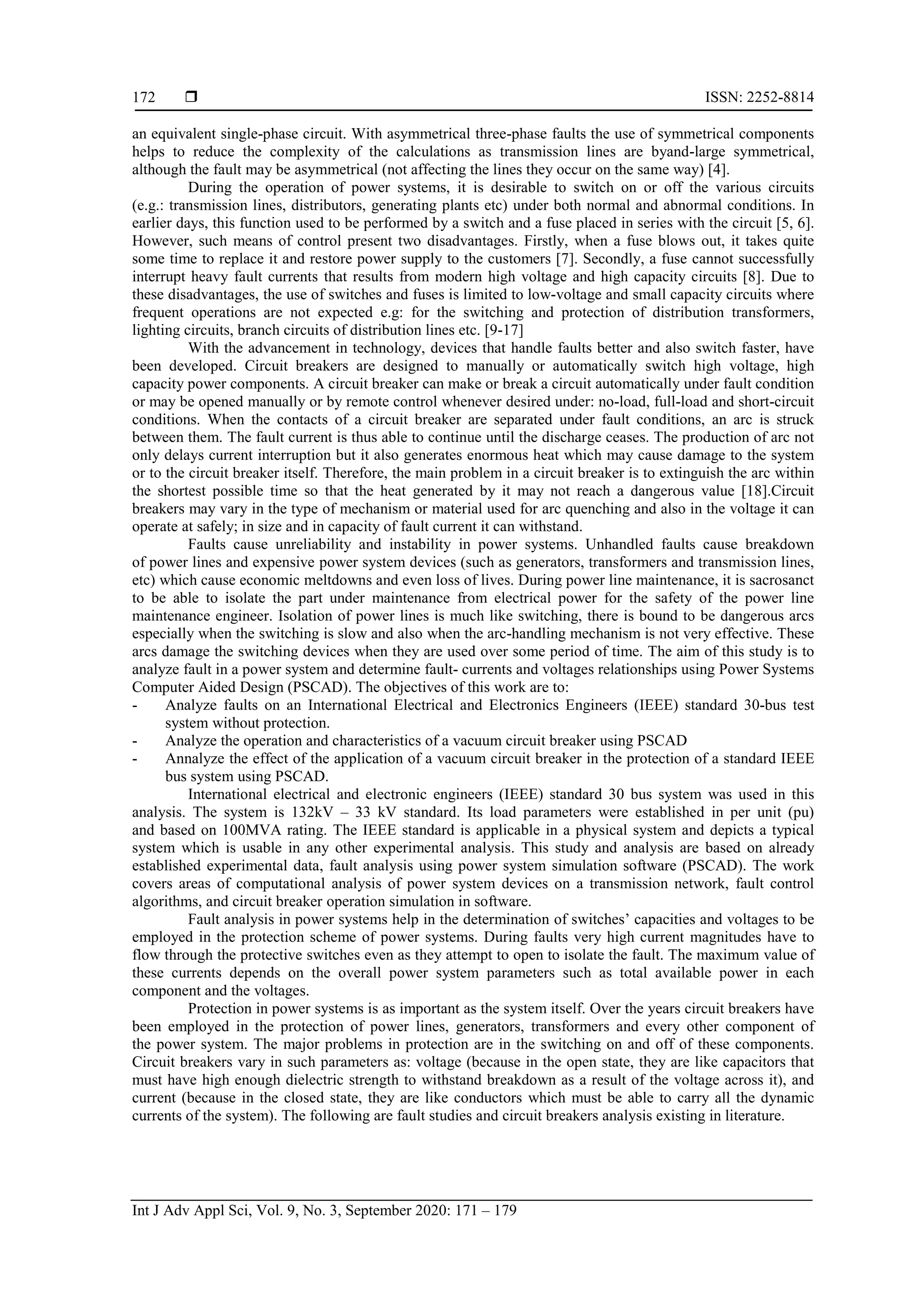 172 ❒ ISSN: 2252-8814

an equivalent single-phase circuit. With asymmetrical three-phase faults the use of symmetrical components helps to reduce the complexity of the calculations as transmission lines are byand-large symmetrical, although the fault may be asymmetrical (not affecting the lines they occur on the same way) [4].

During the operation of power systems, it is desirable to switch on or off the various circuits (e.g.: transmission lines, distributors, generating plants etc) under both normal and abnormal conditions. In earlier days, this function used to be performed by a switch and a fuse placed in series with the circuit [5, 6]. However, such means of control present two disadvantages. Firstly, when a fuse blows out, it takes quite some time to replace it and restore power supply to the customers [7]. Secondly, a fuse cannot successfully interrupt heavy fault currents that results from modern high voltage and high capacity circuits [8]. Due to these disadvantages, the use of switches and fuses is limited to low-voltage and small capacity circuits where frequent operations are not expected e.g: for the switching and protection of distribution transformers, lighting circuits, branch circuits of distribution lines etc. [9-17]

With the advancement in technology, devices that handle faults better and also switch faster, have been developed. Circuit breakers are designed to manually or automatically switch high voltage, high capacity power components. A circuit breaker can make or break a circuit automatically under fault condition or may be opened manually or by remote control whenever desired under: no-load, full-load and short-circuit conditions. When the contacts of a circuit breaker are separated under fault conditions, an arc is struck between them. The fault current is thus able to continue until the discharge ceases. The production of arc not only delays current interruption but it also generates enormous heat which may cause damage to the system or to the circuit breaker itself. Therefore, the main problem in a circuit breaker is to extinguish the arc within the shortest possible time so that the heat generated by it may not reach a dangerous value [18].Circuit breakers may vary in the type of mechanism or material used for arc quenching and also in the voltage it can operate at safely; in size and in capacity of fault current it can withstand.

Faults cause unreliability and instability in power systems. Unhandled faults cause breakdown of power lines and expensive power system devices (such as generators, transformers and transmission lines, etc) which cause economic meltdowns and even loss of lives. During power line maintenance, it is sacrosanct to be able to isolate the part under maintenance from electrical power for the safety of the power line maintenance engineer. Isolation of power lines is much like switching, there is bound to be dangerous arcs especially when the switching is slow and also when the arc-handling mechanism is not very effective. These arcs damage the switching devices when they are used over some period of time. The aim of this study is to analyze fault in a power system and determine fault- currents and voltages relationships using Power Systems Computer Aided Design (PSCAD). The objectives of this work are to:
- Analyze faults on an International Electrical and Electronics Engineers (IEEE) standard 30-bus test system without protection.
- Analyze the operation and characteristics of a vacuum circuit breaker using PSCAD
- Annalyze the effect of the application of a vacuum circuit breaker in the protection of a standard IEEE bus system using PSCAD.

International electrical and electronic engineers (IEEE) standard 30 bus system was used in this analysis. The system is 132kV – 33 kV standard. Its load parameters were established in per unit (pu) and based on 100MVA rating. The IEEE standard is applicable in a physical system and depicts a typical system which is usable in any other experimental analysis. This study and analysis are based on already established experimental data, fault analysis using power system simulation software (PSCAD). The work covers areas of computational analysis of power system devices on a transmission network, fault control algorithms, and circuit breaker operation simulation in software.

Fault analysis in power systems help in the determination of switches' capacities and voltages to be employed in the protection scheme of power systems. During faults very high current magnitudes have to flow through the protective switches even as they attempt to open to isolate the fault. The maximum value of these currents depends on the overall power system parameters such as total available power in each component and the voltages.

Protection in power systems is as important as the system itself. Over the years circuit breakers have been employed in the protection of power lines, generators, transformers and every other component of the power system. The major problems in protection are in the switching on and off of these components. Circuit breakers vary in such parameters as: voltage (because in the open state, they are like capacitors that must have high enough dielectric strength to withstand breakdown as a result of the voltage across it), and current (because in the closed state, they are like conductors which must be able to carry all the dynamic currents of the system). The following are fault studies and circuit breakers analysis existing in literature.

Int J Adv Appl Sci, Vol. 9, No. 3, September 2020: 171 – 179